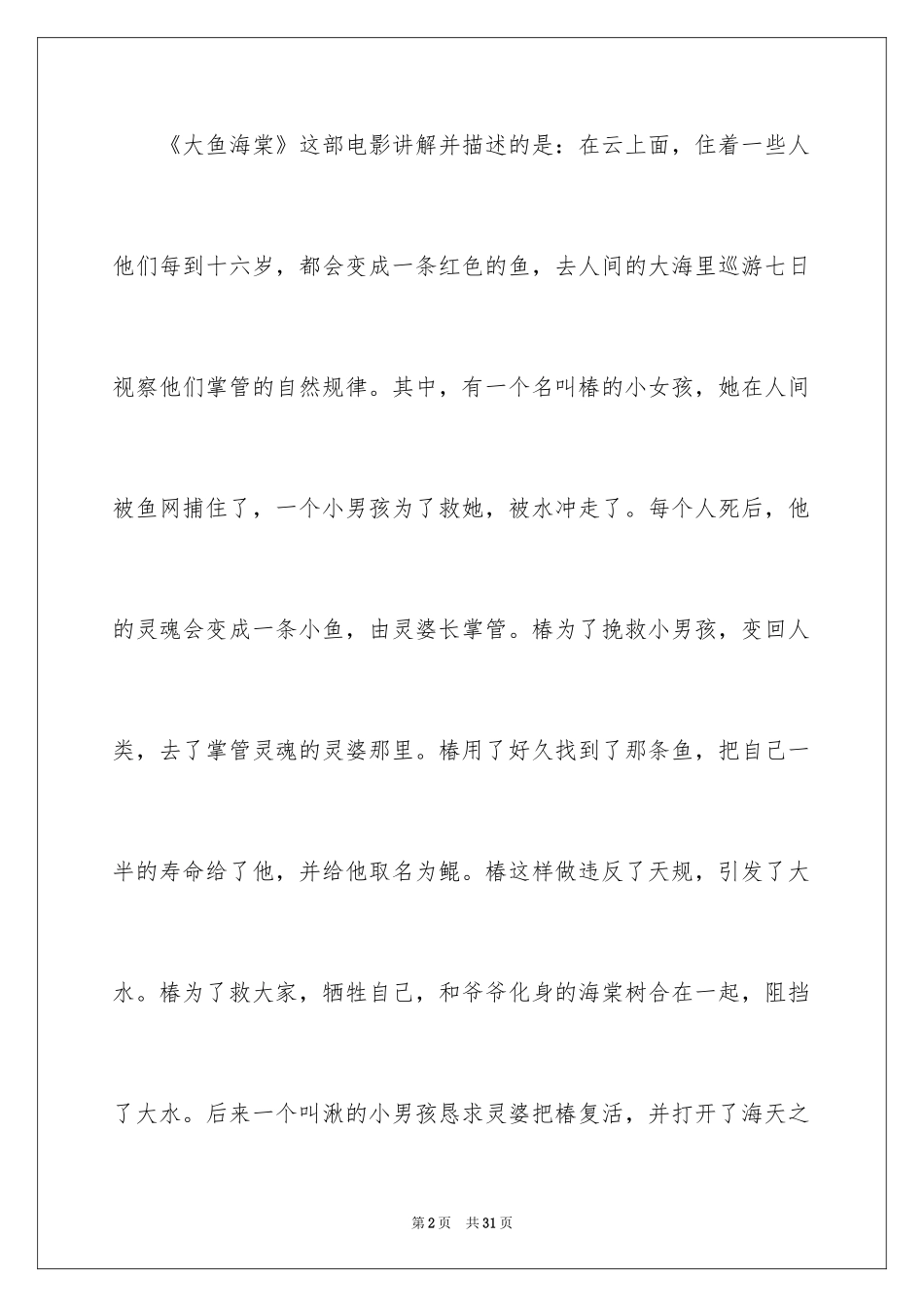 《大鱼海棠》这部电影讲解并描述的是：在云上面，住着一些人他们每到十六岁，都会变成一条红色的鱼，去人间的大海里巡游七日视察他们掌管的自然规律。其中，有一个名叫椿的小女孩，她在人间被鱼网捕住了，一个小男孩为了救她，被水冲走了。每个人死后，他的灵魂会变成一条小鱼，由灵婆长掌管。椿为了挽救小男孩，变回人类，去了掌管灵魂的灵婆那里。椿用了好久找到了那条鱼，把自己一半的寿命给了他，并给他取名为鲲。椿这样做违反了天规，引发了大水。椿为了救大家，牺牲自己，和爷爷化身的海棠树合在一起，阻挡了大水。后来一个叫湫的小男孩恳求灵婆把椿复活，并打开了海天之

第2页　共31页